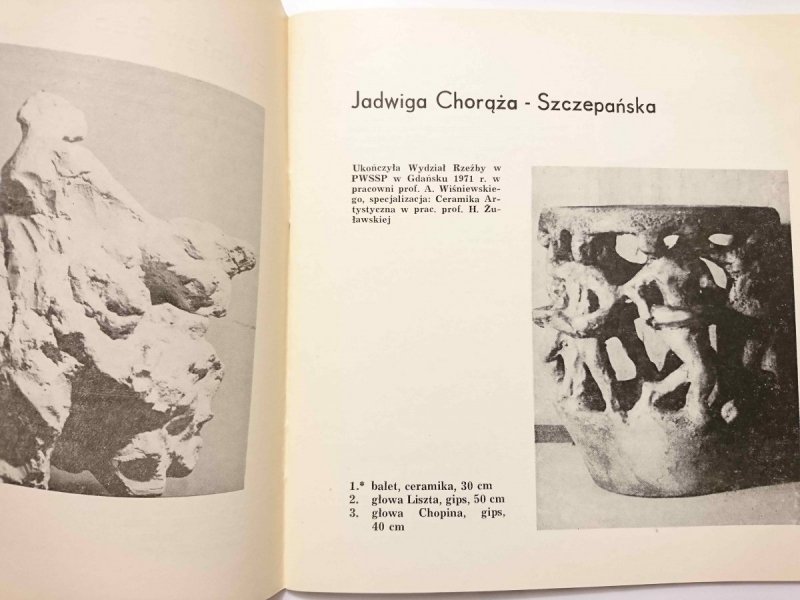 Jadwiga Chorąża - Szczepańska

Ukończyła Wydział Rzeźby w PWSSP w Gdańsku 1971 r. w pracowni prof. A. Wiśniewskiego, specjalizacja: Ceramika Artystyczna w prac. prof. H. Żuławskiej

1.* balet, ceramika, 30 cm
2. głowa Liszta, gips, 50 cm
3. głowa Chopina, gips, 40 cm